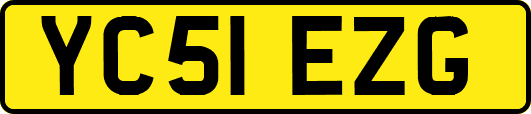 YC51 EZG